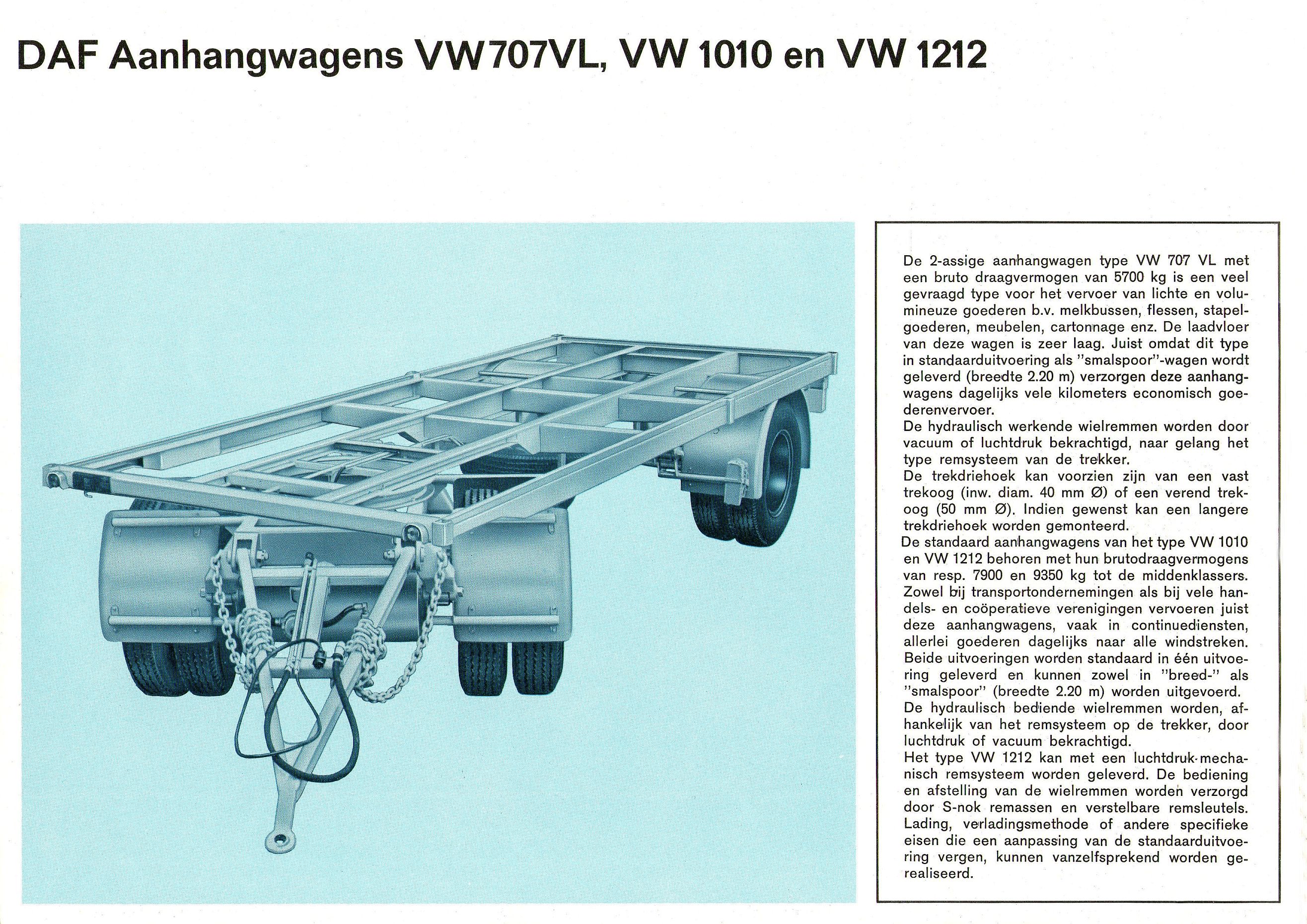 DAF Aanhangwagens VW707VL, VW 1010 en VW 1212

De 2-assige aanhangwagen type VW 707 VL met een bruto draagvermogen van 5700 kg is een veel gevraagd type voor het vervoer van lichte en volumineuze goederen b.v. melkbussen, flessen, stapelgoederen, meubelen, cartonnage enz. De laadvloer van deze wagen is zeer laag. Juist omdat dit type in standaarduitvoering als "smalspoor"-wagen wordt geleverd (breedte 2.20 m) verzorgen deze aanhangwagens dagelijks vele kilometers economisch goederenvervoer.
De hydraulisch werkende wielremmen worden door vacuum of luchtdruk bekrachtigd, naar gelang het type remsysteem van de trekker.
De trekdriehoek kan voorzien zijn van een vast trekoog (inw. diam. 40 mm Ø) of een verend trekoog (50 mm Ø). Indien gewenst kan een langere trekdriehoek worden gemonteerd.
De standaard aanhangwagens van het type VW 1010 en VW 1212 behoren met hun brutodraagvermogens van resp. 7900 en 9350 kg tot de middenklassers. Zowel bij transportondernemingen als bij vele handels- en coöperatieve verenigingen vervoeren juist deze aanhangwagens, vaak in continuediensten, allerlei goederen dagelijks naar alle windstreken. Beide uitvoeringen worden standaard in één uitvoering geleverd en kunnen zowel in "breed-" als "smalspoor" (breedte 2.20 m) worden uitgevoerd.
De hydraulisch bediende wielremmen worden, afhankelijk van het remsysteem op de trekker, door luchtdruk of vacuum bekrachtigd.
Het type VW 1212 kan met een luchtdruk-mechanisch remsysteem worden geleverd. De bediening en afstelling van de wielremmen worden verzorgd door S-nok remassen en verstelbare remsleutels. Lading, verladingsmethode of andere specifieke eisen die een aanpassing van de standaarduitvoering vergen, kunnen vanzelfsprekend worden gerealiseerd.